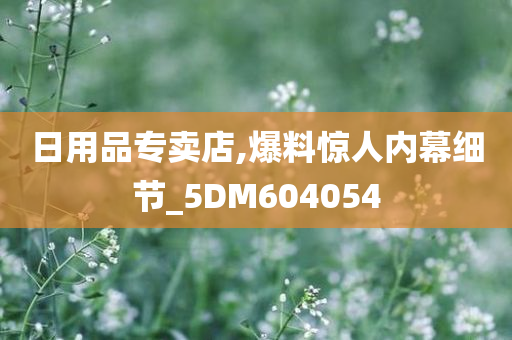 日用品专卖店,爆料惊人内幕细节_5DM604054